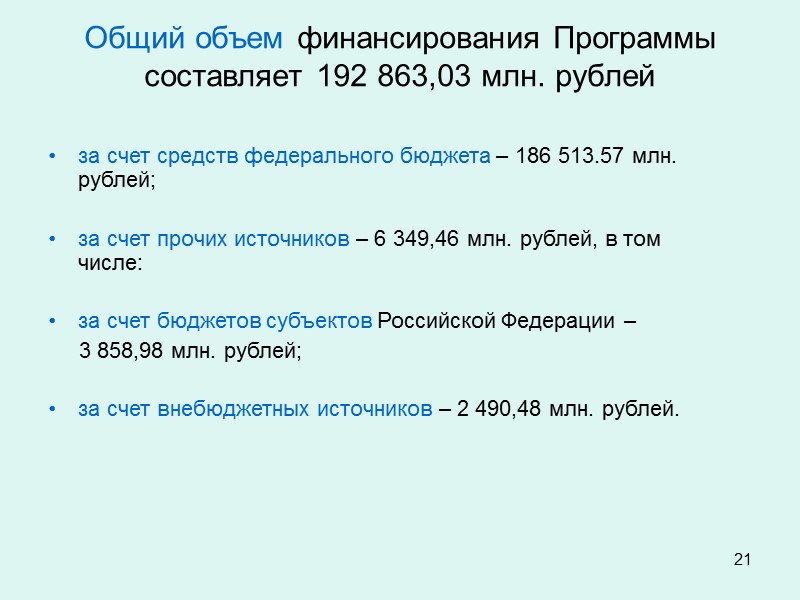 Общий объем финансирования Программы составляет 192 863,03 млн. рублей

• за счет средств федерального бюджета – 186 513.57 млн. рублей;

• за счет прочих источников – 6 349,46 млн. рублей, в том числе:

• за счет бюджетов субъектов Российской Федерации – 3 858,98 млн. рублей;

• за счет внебюджетных источников – 2 490,48 млн. рублей.

21